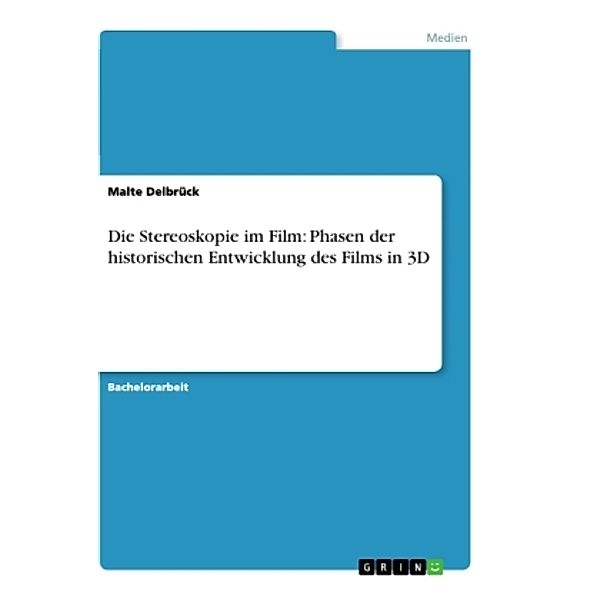 Medien

Malte Delbrück

Die Stereoskopie im Film: Phasen der historischen Entwicklung des Films in 3D

Bachelorarbeit

GRIN